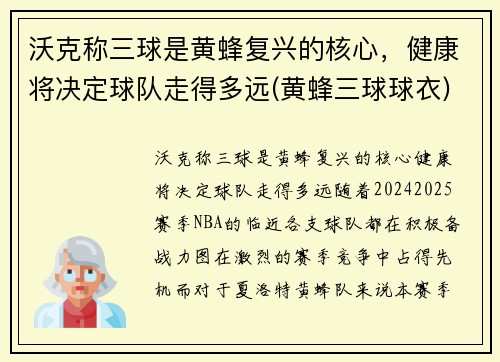 沃克称三球是黄蜂复兴的核心，健康将决定球队走得多远(黄蜂三球球衣)

沃克称三球是黄蜂复兴的核心健康将决定球队走得多远随着20242025赛季NBA的临近各支球队都在积极备战力图在激烈的赛季竞争中占得先机而对于夏洛特黄蜂队来说本赛季